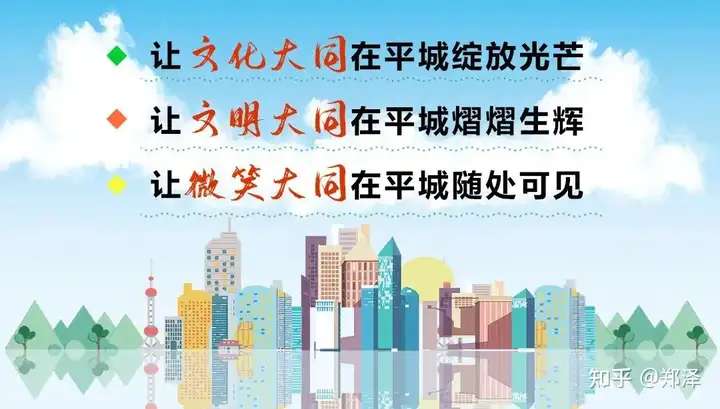 让文化大同在平城绽放光芒

让文明大同在平城熠熠生辉

让微笑大同在平城随处可见

知乎 @郑泽